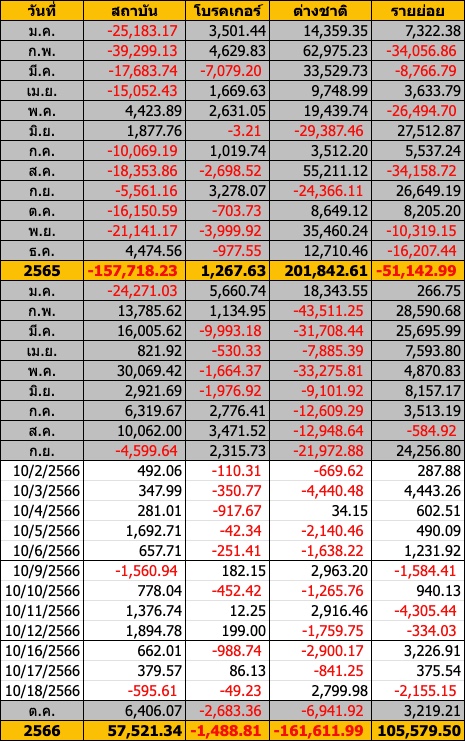 | วันที่ | สถาบัน | โบรคเกอร์ | ต่างชาติ | รายย่อย |
|---|---|---|---|---|
| ม.ค. | -25,183.17 | 3,501.44 | 14,359.35 | 7,322.38 |
| ก.พ. | -39,299.13 | 4,629.83 | 62,975.23 | -34,056.86 |
| มี.ค. | -17,683.74 | -7,079.20 | 33,529.73 | -8,766.79 |
| เม.ย. | -15,052.43 | 1,669.63 | 9,748.99 | 3,633.79 |
| พ.ค. | 4,423.89 | 2,631.05 | 19,439.74 | -26,494.70 |
| มิ.ย. | 1,877.76 | -3.21 | -29,387.46 | 27,512.87 |
| ก.ค. | -10,069.19 | 1,019.74 | 3,512.20 | 5,537.24 |
| ส.ค. | -18,353.86 | -2,698.52 | 55,211.12 | -34,158.72 |
| ก.ย. | -5,561.16 | 3,278.07 | -24,366.11 | 26,649.19 |
| ต.ค. | -16,150.59 | -703.73 | 8,649.12 | 8,205.20 |
| พ.ย. | -21,141.17 | -3,999.92 | 35,460.24 | -10,319.15 |
| ธ.ค. | 4,474.56 | -977.55 | 12,710.46 | -16,207.44 |
| 2565 | -157,718.23 | 1,267.63 | 201,842.61 | -51,142.99 |
| ม.ค. | -24,271.03 | 5,660.74 | 18,343.55 | 266.75 |
| ก.พ. | 13,785.62 | 1,134.95 | -43,511.25 | 28,590.68 |
| มี.ค. | 16,005.62 | -9,993.18 | -31,708.44 | 25,695.99 |
| เม.ย. | 821.92 | -530.33 | -7,885.39 | 7,593.80 |
| พ.ค. | 30,069.42 | -1,664.37 | -33,275.81 | 4,870.83 |
| มิ.ย. | 2,921.69 | -1,976.92 | -9,101.92 | 8,157.17 |
| ก.ค. | 6,319.67 | 2,776.41 | -12,609.29 | 3,513.19 |
| ส.ค. | 10,062.00 | 3,471.52 | -12,948.64 | -584.92 |
| ก.ย. | -4,599.64 | 2,315.73 | -21,972.88 | 24,256.80 |
| 10/2/2566 | 492.06 | -110.31 | -669.62 | 287.88 |
| 10/3/2566 | 347.99 | -350.77 | -4,440.48 | 4,443.26 |
| 10/4/2566 | 281.01 | -917.67 | 34.15 | 602.51 |
| 10/5/2566 | 1,692.71 | -42.34 | -2,140.46 | 490.09 |
| 10/6/2566 | 657.71 | -251.41 | -1,638.22 | 1,231.92 |
| 10/9/2566 | -1,560.94 | 182.15 | 2,963.20 | -1,584.41 |
| 10/10/2566 | 778.04 | -452.42 | -1,265.76 | 940.13 |
| 10/11/2566 | 1,376.74 | 12.25 | 2,916.46 | -4,305.44 |
| 10/12/2566 | 1,894.78 | 199.00 | -1,759.75 | -334.03 |
| 10/16/2566 | 662.01 | -988.74 | -2,900.17 | 3,226.91 |
| 10/17/2566 | 379.57 | 86.13 | -841.25 | 375.54 |
| 10/18/2566 | -595.61 | -49.23 | 2,799.98 | -2,155.15 |
| ต.ค. | 6,406.07 | -2,683.36 | -6,941.92 | 3,219.21 |
| 2566 | 57,521.34 | -1,488.81 | -161,611.99 | 105,579.50 |